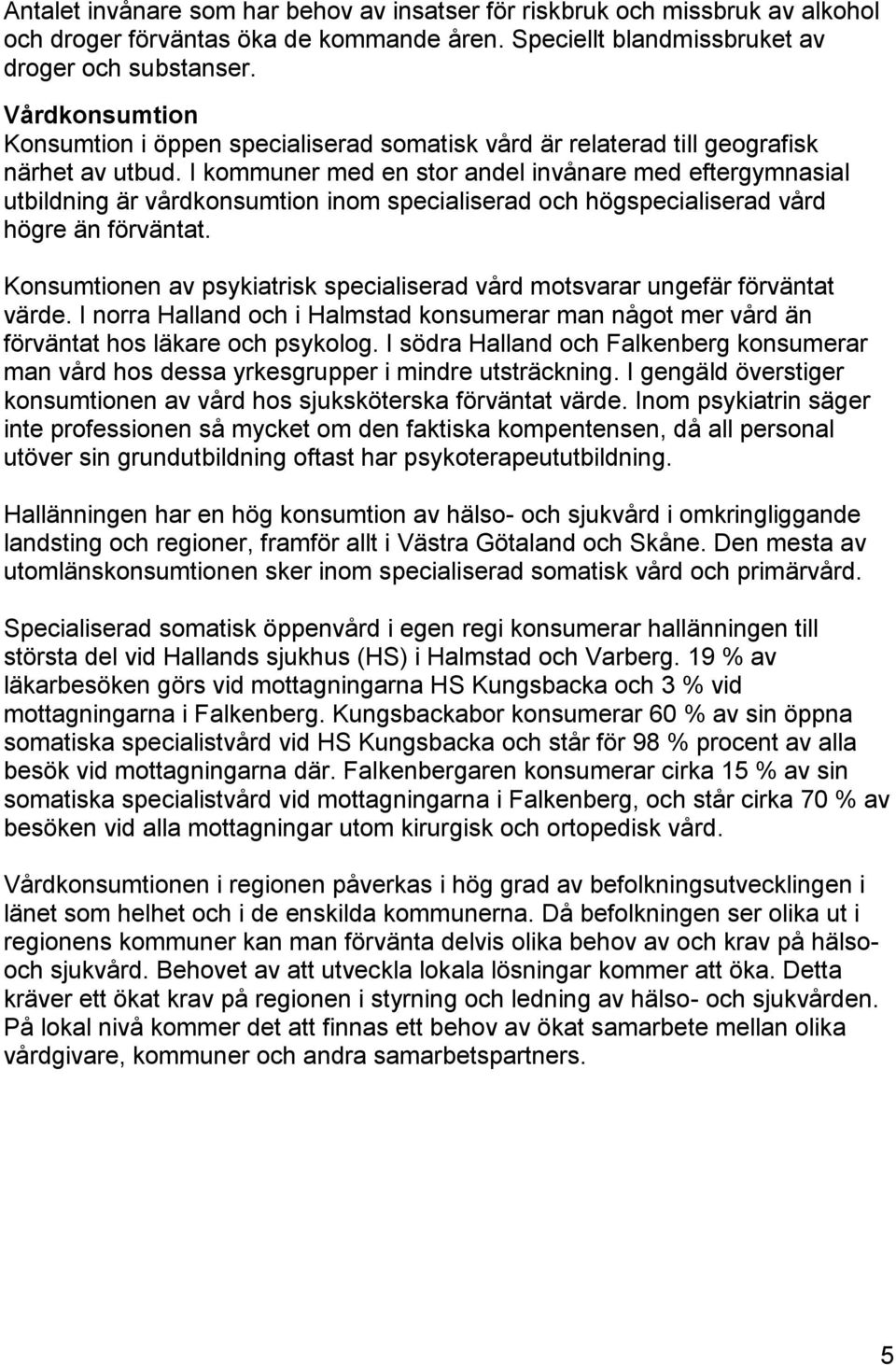 Antalet invånare som har behov av insatser för riskbruk och missbruk av alkohol och droger förväntas öka de kommande åren. Speciellt blandmissbruket av droger och substanser.

Vårdkonsumtion
Konsumtion i öppen specialiserad somatisk vård är relaterad till geografisk närhet av utbud. I kommuner med en stor andel invånare med eftergymnasial utbildning är vårdkonsumtion inom specialiserad och högspecialiserad vård högre än förväntat.

Konsumtionen av psykiatrisk specialiserad vård motsvarar ungefär förväntat värde. I norra Halland och i Halmstad konsumerar man något mer vård än förväntat hos läkare och psykolog. I södra Halland och Falkenberg konsumerar man vård hos dessa yrkesgrupper i mindre utsträckning. I gengäld överstiger konsumtionen av vård hos sjuksköterska förväntat värde. Inom psykiatrin säger inte professionen så mycket om den faktiska kompentensen, då all personal utöver sin grundutbildning oftast har psykoterapeututbildning.

Hallänningen har en hög konsumtion av hälso- och sjukvård i omkringliggande landsting och regioner, framför allt i Västra Götaland och Skåne. Den mesta av utomlänskonsumtionen sker inom specialiserad somatisk vård och primärvård.

Specialiserad somatisk öppenvård i egen regi konsumerar hallänningen till största del vid Hallands sjukhus (HS) i Halmstad och Varberg. 19 % av läkarbesöken görs vid mottagningarna HS Kungsbacka och 3 % vid mottagningarna i Falkenberg. Kungsbackabor konsumerar 60 % av sin öppna somatiska specialistvård vid HS Kungsbacka och står för 98 % procent av alla besök vid mottagningarna där. Falkenbergaren konsumerar cirka 15 % av sin somatiska specialistvård vid mottagningarna i Falkenberg, och står cirka 70 % av besöken vid alla mottagningar utom kirurgisk och ortopedisk vård.

Vårdkonsumtionen i regionen påverkas i hög grad av befolkningsutvecklingen i länet som helhet och i de enskilda kommunerna. Då befolkningen ser olika ut i regionens kommuner kan man förvänta delvis olika behov av och krav på hälso- och sjukvård. Behovet av att utveckla lokala lösningar kommer att öka. Detta kräver ett ökat krav på regionen i styrning och ledning av hälso- och sjukvården. På lokal nivå kommer det att finnas ett behov av ökat samarbete mellan olika vårdgivare, kommuner och andra samarbetspartners.

5